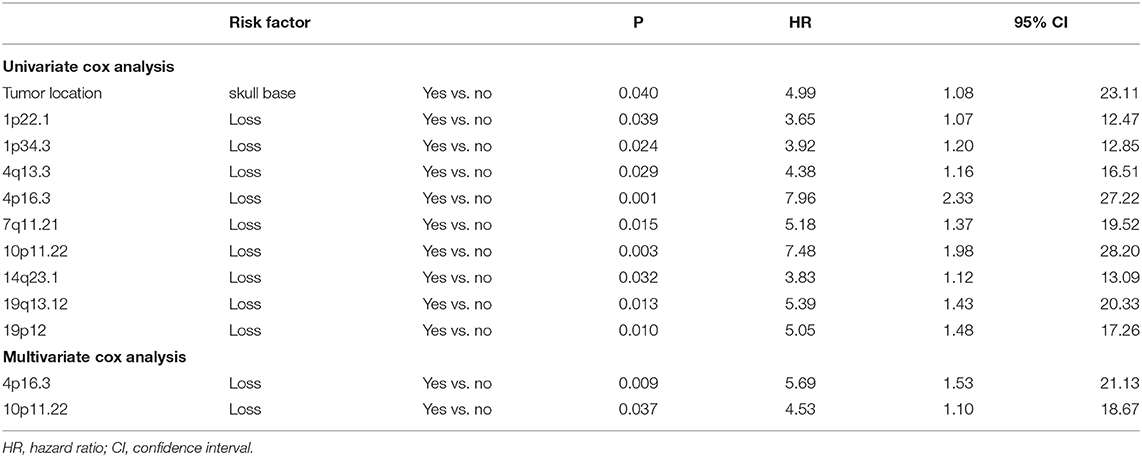 | | Risk factor | | P | HR | 95% CI | |
|---|---|---|---|---|---|---|
| **Univariate cox analysis** | | | | | | |
| Tumor location | skull base | Yes vs. no | 0.040 | 4.99 | 1.08 | 23.11 |
| 1p22.1 | Loss | Yes vs. no | 0.039 | 3.65 | 1.07 | 12.47 |
| 1p34.3 | Loss | Yes vs. no | 0.024 | 3.92 | 1.20 | 12.85 |
| 4q13.3 | Loss | Yes vs. no | 0.029 | 4.38 | 1.16 | 16.51 |
| 4p16.3 | Loss | Yes vs. no | 0.001 | 7.96 | 2.33 | 27.22 |
| 7q11.21 | Loss | Yes vs. no | 0.015 | 5.18 | 1.37 | 19.52 |
| 10p11.22 | Loss | Yes vs. no | 0.003 | 7.48 | 1.98 | 28.20 |
| 14q23.1 | Loss | Yes vs. no | 0.032 | 3.83 | 1.12 | 13.09 |
| 19q13.12 | Loss | Yes vs. no | 0.013 | 5.39 | 1.43 | 20.33 |
| 19p12 | Loss | Yes vs. no | 0.010 | 5.05 | 1.48 | 17.26 |
| **Multivariate cox analysis** | | | | | | |
| 4p16.3 | Loss | Yes vs. no | 0.009 | 5.69 | 1.53 | 21.13 |
| 10p11.22 | Loss | Yes vs. no | 0.037 | 4.53 | 1.10 | 18.67 |

HR, hazard ratio; CI, confidence interval.